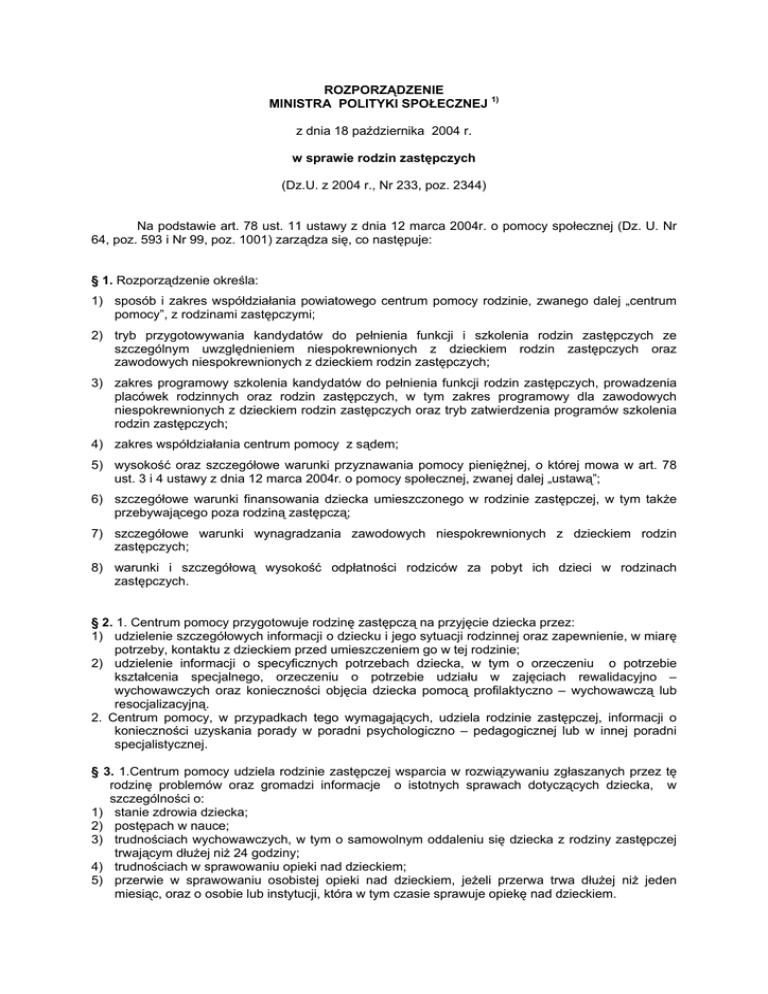 ROZPORZĄDZENIE
MINISTRA POLITYKI SPOŁECZNEJ $^{1)}$

z dnia 18 października 2004 r.

w sprawie rodzin zastępczych

(Dz.U. z 2004 r., Nr 233, poz. 2344)

Na podstawie art. 78 ust. 11 ustawy z dnia 12 marca 2004r. o pomocy społecznej (Dz. U. Nr 64, poz. 593 i Nr 99, poz. 1001) zarządza się, co następuje:

§ 1. Rozporządzenie określa:
1) sposób i zakres współdziałania powiatowego centrum pomocy rodzinie, zwanego dalej „centrum pomocy", z rodzinami zastępczymi;
2) tryb przygotowywania kandydatów do pełnienia funkcji i szkolenia rodzin zastępczych ze szczególnym uwzględnieniem niespokrewnionych z dzieckiem rodzin zastępczych oraz zawodowych niespokrewnionych z dzieckiem rodzin zastępczych;
3) zakres programowy szkolenia kandydatów do pełnienia funkcji rodzin zastępczych, prowadzenia placówek rodzinnych oraz rodzin zastępczych, w tym zakres programowy dla zawodowych niespokrewnionych z dzieckiem rodzin zastępczych oraz tryb zatwierdzenia programów szkolenia rodzin zastępczych;
4) zakres współdziałania centrum pomocy z sądem;
5) wysokość oraz szczegółowe warunki przyznawania pomocy pieniężnej, o której mowa w art. 78 ust. 3 i 4 ustawy z dnia 12 marca 2004r. o pomocy społecznej, zwanej dalej „ustawą";
6) szczegółowe warunki finansowania dziecka umieszczonego w rodzinie zastępczej, w tym także przebywającego poza rodziną zastępczą;
7) szczegółowe warunki wynagradzania zawodowych niespokrewnionych z dzieckiem rodzin zastępczych;
8) warunki i szczegółową wysokość odpłatności rodziców za pobyt ich dzieci w rodzinach zastępczych.

§ 2. 1. Centrum pomocy przygotowuje rodzinę zastępczą na przyjęcie dziecka przez:
1) udzielenie szczegółowych informacji o dziecku i jego sytuacji rodzinnej oraz zapewnienie, w miarę potrzeby, kontaktu z dzieckiem przed umieszczeniem go w tej rodzinie;
2) udzielenie informacji o specyficznych potrzebach dziecka, w tym o orzeczeniu o potrzebie kształcenia specjalnego, orzeczeniu o potrzebie udziału w zajęciach rewalidacyjno – wychowawczych oraz konieczności objęcia dziecka pomocą profilaktyczno – wychowawczą lub resocjalizacyjną.
2. Centrum pomocy, w przypadkach tego wymagających, udziela rodzinie zastępczej, informacji o konieczności uzyskania porady w poradni psychologiczno – pedagogicznej lub w innej poradni specjalistycznej.

§ 3. 1.Centrum pomocy udziela rodzinie zastępczej wsparcia w rozwiązywaniu zgłaszanych przez tę rodzinę problemów oraz gromadzi informacje o istotnych sprawach dotyczących dziecka, w szczególności o:
1) stanie zdrowia dziecka;
2) postępach w nauce;
3) trudnościach wychowawczych, w tym o samowolnym oddaleniu się dziecka z rodziny zastępczej trwającym dłużej niż 24 godziny;
4) trudnościach w sprawowaniu opieki nad dzieckiem;
5) przerwie w sprawowaniu osobistej opieki nad dzieckiem, jeżeli przerwa trwa dłużej niż jeden miesiąc, oraz o osobie lub instytucji, która w tym czasie sprawuje opiekę nad dzieckiem.